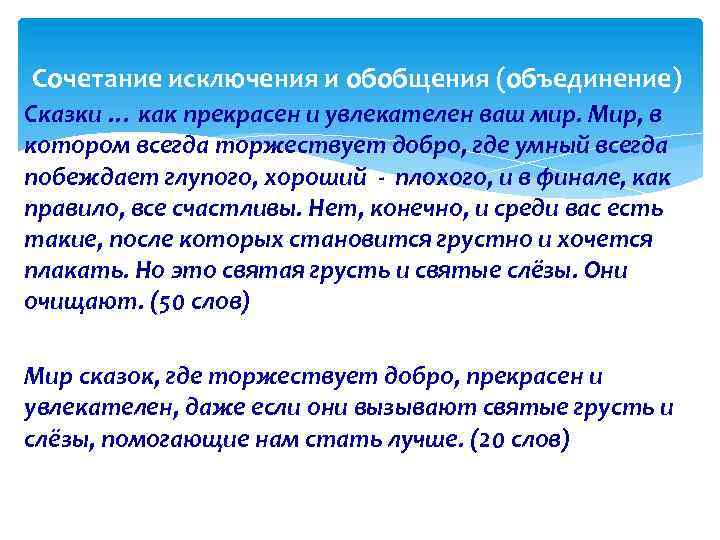 Сочетание исключения и обобщения (объединение)

Сказки … как прекрасен и увлекателен ваш мир. Мир, в котором всегда торжествует добро, где умный всегда побеждает глупого, хороший - плохого, и в финале, как правило, все счастливы. Нет, конечно, и среди вас есть такие, после которых становится грустно и хочется плакать. Но это святая грусть и святые слёзы. Они очищают. (50 слов)

Мир сказок, где торжествует добро, прекрасен и увлекателен, даже если они вызывают святые грусть и слёзы, помогающие нам стать лучше. (20 слов)